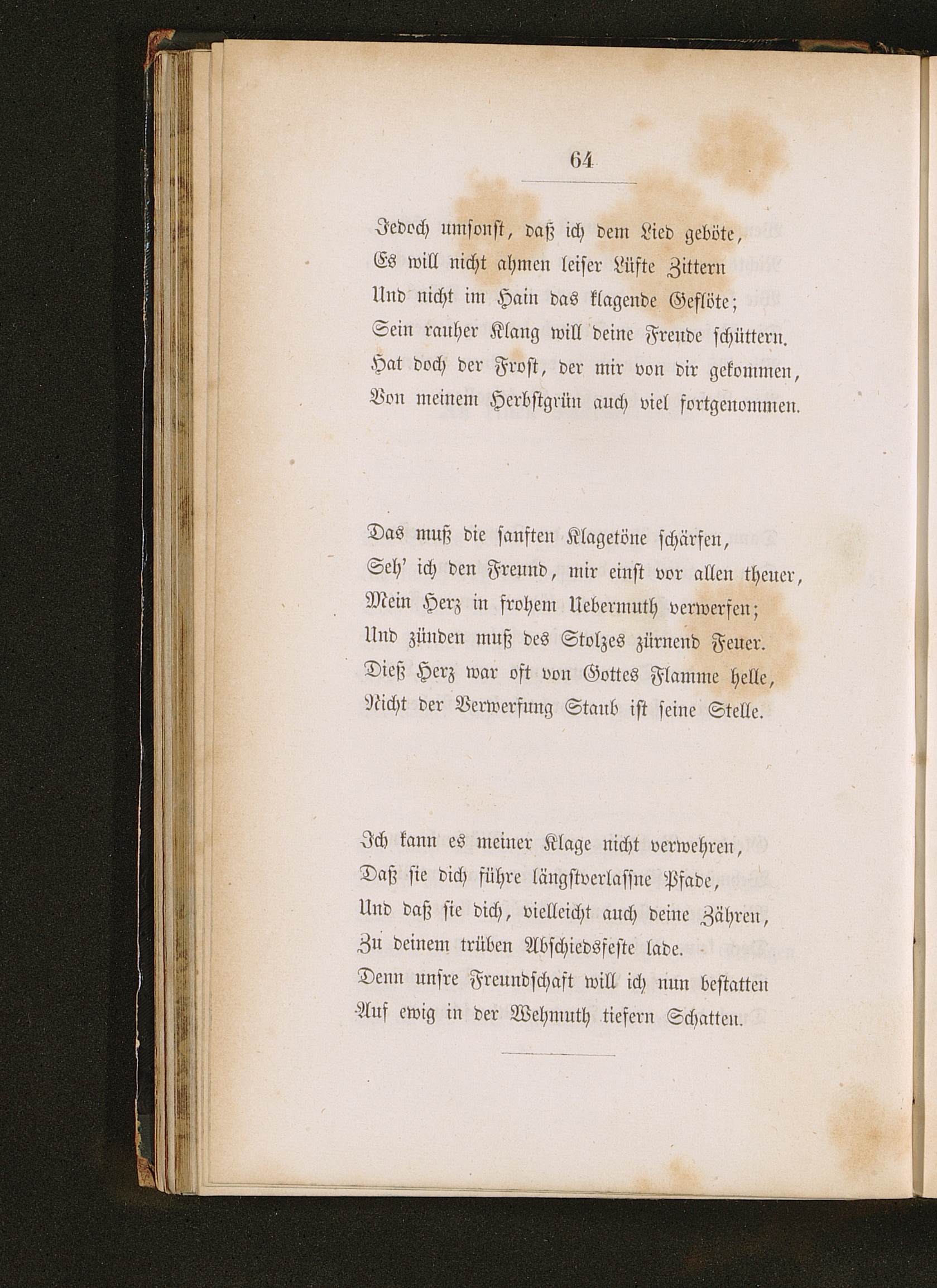 64

Jedoch umsonst, daß ich dem Lied geböte,
Es will nicht ahmen leiser Lüfte Zittern
Und nicht im Hain das klagende Geflöte;
Sein rauher Klang will deine Freude schüttern.
Hat doch der Frost, der mir von dir gekommen,
Von meinem Herbstgrün auch viel fortgenommen.

Das muß die sanften Klagetöne schärfen,
Seh' ich den Freund, mir einst vor allen theuer,
Mein Herz in frohem Uebermuth verwerfen;
Und zünden muß des Stolzes zürnend Feuer.
Dieß Herz war oft von Gottes Flamme helle,
Nicht der Verwerfung Staub ist seine Stelle.

Ich kann es meiner Klage nicht verwehren,
Daß sie dich führe längstverlassne Pfade,
Und daß sie dich, vielleicht auch deine Zähren,
Zu deinem trüben Abschiedsfeste lade.
Denn unsre Freundschaft will ich nun bestatten
Auf ewig in der Wehmuth tiefern Schatten.